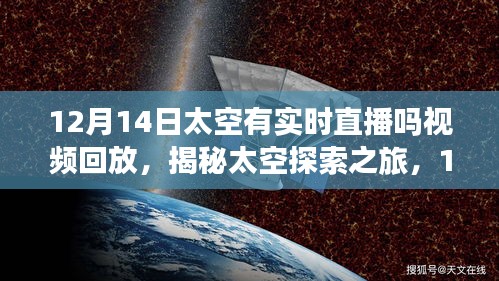 12月14日太空有实时直播吗视频回放，揭秘太空探索之旅，1

搜狐号@天文在线